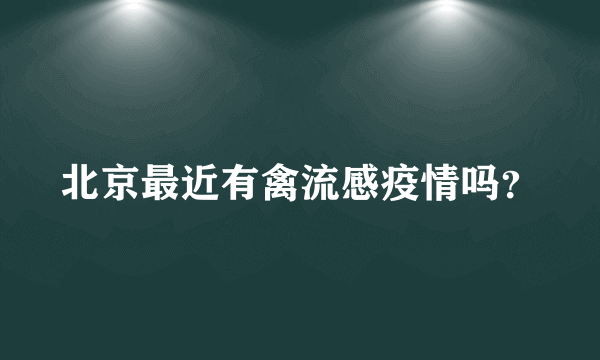 北京最近有禽流感疫情吗?